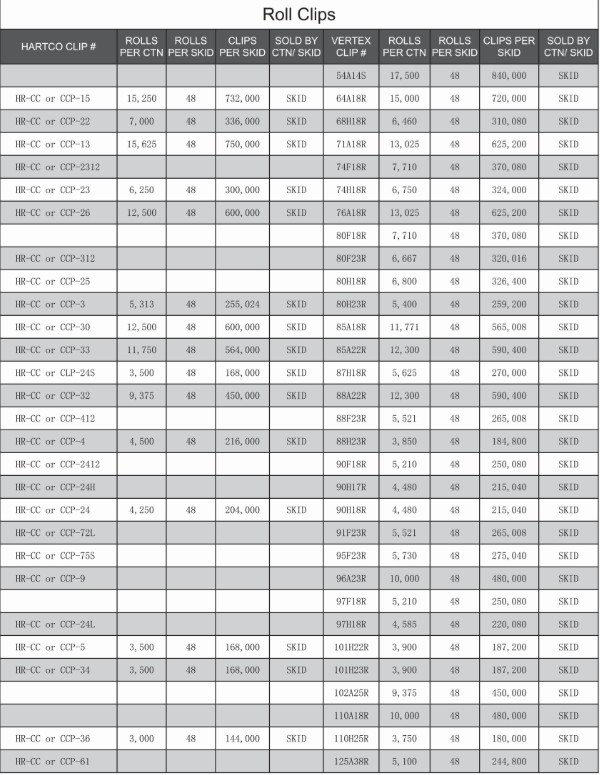 Roll Clips

| HARTCO CLIP # | ROLLS PER CTN | ROLLS PER SKID | CLIPS PER SKID | SOLD BY CTN/ SKID | VERTEX CLIP # | ROLLS PER CTN | ROLLS PER SKID | CLIPS PER SKID | SOLD BY CTN/ SKID |
|---|---|---|---|---|---|---|---|---|---|
| | | | | | 54A14S | 17,500 | 48 | 840,000 | SKID |
| HR-CC or CCP-15 | 15,250 | 48 | 732,000 | SKID | 64A18R | 15,000 | 48 | 720,000 | SKID |
| HR-CC or CCP-22 | 7,000 | 48 | 336,000 | SKID | 68H18R | 6,460 | 48 | 310,080 | SKID |
| HR-CC or CCP-13 | 15,625 | 48 | 750,000 | SKID | 71A18R | 13,025 | 48 | 625,200 | SKID |
| HR-CC or CCP-2312 | | | | | 74F18R | 7,710 | 48 | 370,080 | SKID |
| HR-CC or CCP-23 | 6,250 | 48 | 300,000 | SKID | 74H18R | 6,750 | 48 | 324,000 | SKID |
| HR-CC or CCP-26 | 12,500 | 48 | 600,000 | SKID | 76A18R | 13,025 | 48 | 625,200 | SKID |
| | | | | | 80F18R | 7,710 | 48 | 370,080 | SKID |
| HR-CC or CCP-312 | | | | | 80F23R | 6,667 | 48 | 320,016 | SKID |
| HR-CC or CCP-25 | | | | | 80H18R | 6,800 | 48 | 326,400 | SKID |
| HR-CC or CCP-3 | 5,313 | 48 | 255,024 | SKID | 80H23R | 5,400 | 48 | 259,200 | SKID |
| HR-CC or CCP-30 | 12,500 | 48 | 600,000 | SKID | 85A18R | 11,771 | 48 | 565,008 | SKID |
| HR-CC or CCP-33 | 11,750 | 48 | 564,000 | SKID | 85A22R | 12,300 | 48 | 590,400 | SKID |
| HR-CC or CLP-24S | 3,500 | 48 | 168,000 | SKID | 87H18R | 5,625 | 48 | 270,000 | SKID |
| HR-CC or CCP-32 | 9,375 | 48 | 450,000 | SKID | 88A22R | 12,300 | 48 | 590,400 | SKID |
| HR-CC or CCP-412 | | | | | 88F23R | 5,521 | 48 | 265,008 | SKID |
| HR-CC or CCP-4 | 4,500 | 48 | 216,000 | SKID | 88H23R | 3,850 | 48 | 184,800 | SKID |
| HR-CC or CCP-2412 | | | | | 90F18R | 5,210 | 48 | 250,080 | SKID |
| HR-CC or CCP-24H | | | | | 90H17R | 4,480 | 48 | 215,040 | SKID |
| HR-CC or CCP-24 | 4,250 | 48 | 204,000 | SKID | 90H18R | 4,480 | 48 | 215,040 | SKID |
| HR-CC or CCP-72L | | | | | 91F23R | 5,521 | 48 | 265,008 | SKID |
| HR-CC or CCP-75S | | | | | 95F23R | 5,730 | 48 | 275,040 | SKID |
| HR-CC or CCP-9 | | | | | 96A23R | 10,000 | 48 | 480,000 | SKID |
| | | | | | 97F18R | 5,210 | 48 | 250,080 | SKID |
| HR-CC or CCP-24L | | | | | 97H18R | 4,585 | 48 | 220,080 | SKID |
| HR-CC or CCP-5 | 3,500 | 48 | 168,000 | SKID | 101H22R | 3,900 | 48 | 187,200 | SKID |
| HR-CC or CCP-34 | 3,500 | 48 | 168,000 | SKID | 101H23R | 3,900 | 48 | 187,200 | SKID |
| | | | | | 102A25R | 9,375 | 48 | 450,000 | SKID |
| | | | | | 110A18R | 10,000 | 48 | 480,000 | SKID |
| HR-CC or CCP-36 | 3,000 | 48 | 144,000 | SKID | 110H25R | 3,750 | 48 | 180,000 | SKID |
| HR-CC or CCP-61 | | | | | 125A38R | 5,100 | 48 | 244,800 | SKID |